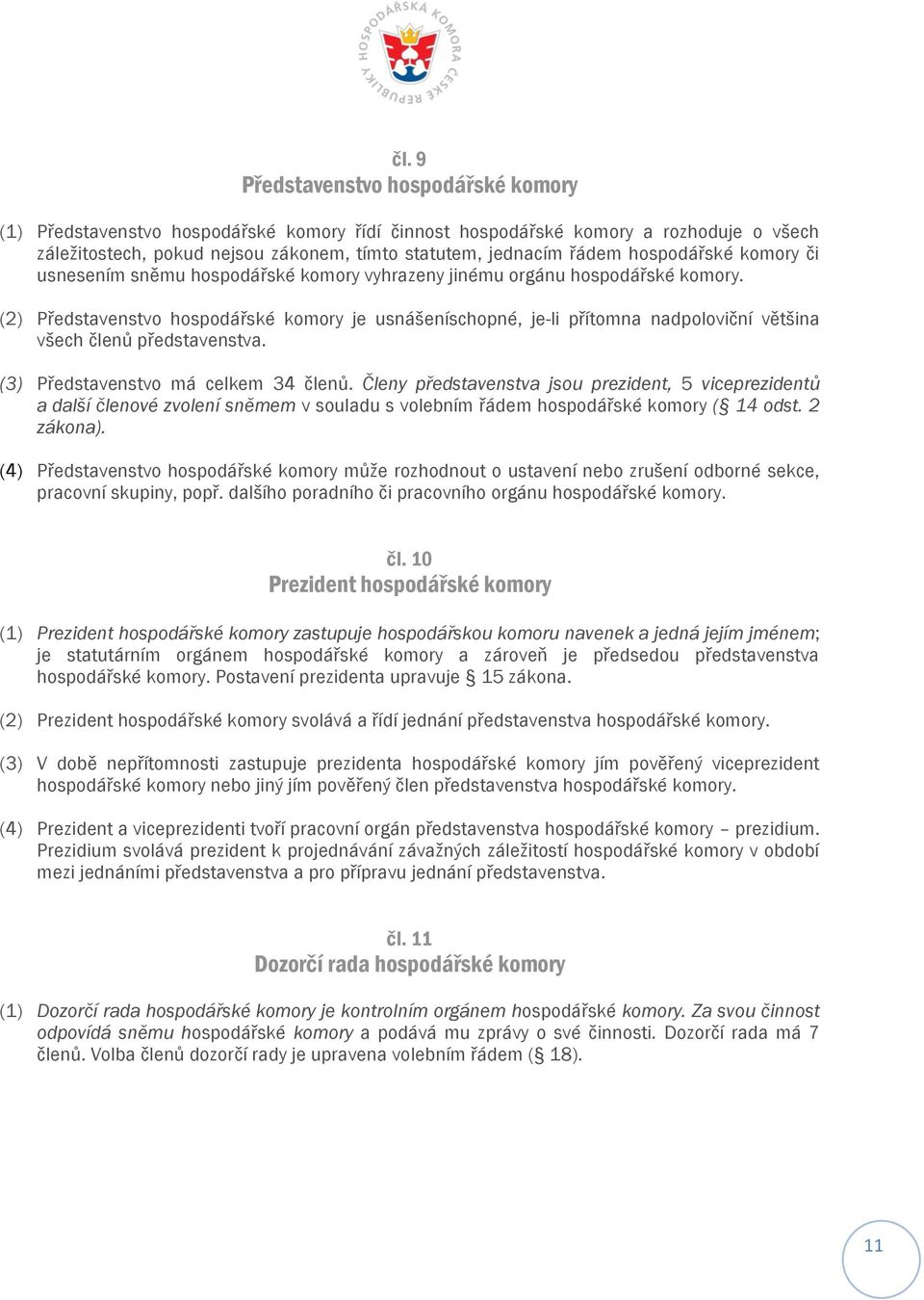 HOSPODÁŘSKÁ KOMORA ČESKÉ REPUBLIKY

čl. 9
Představenstvo hospodářské komory

(1) Představenstvo hospodářské komory řídí činnost hospodářské komory a rozhoduje o všech záležitostech, pokud nejsou zákonem, tímto statutem, jednacím řádem hospodářské komory či usnesením sněmu hospodářské komory vyhrazeny jinému orgánu hospodářské komory.

(2) Představenstvo hospodářské komory je usnášeníschopné, je-li přítomna nadpoloviční většina všech členů představenstva.

(3) Představenstvo má celkem 34 členů. Členy představenstva jsou prezident, 5 viceprezidentů a další členové zvolení sněmem v souladu s volebním řádem hospodářské komory (§ 14 odst. 2 zákona).

(4) Představenstvo hospodářské komory může rozhodnout o ustavení nebo zrušení odborné sekce, pracovní skupiny, popř. dalšího poradního či pracovního orgánu hospodářské komory.

čl. 10
Prezident hospodářské komory

(1) Prezident hospodářské komory zastupuje hospodářskou komoru navenek a jedná jejím jménem; je statutárním orgánem hospodářské komory a zároveň je předsedou představenstva hospodářské komory. Postavení prezidenta upravuje § 15 zákona.

(2) Prezident hospodářské komory svolává a řídí jednání představenstva hospodářské komory.

(3) V době nepřítomnosti zastupuje prezidenta hospodářské komory jím pověřený viceprezident hospodářské komory nebo jiný jím pověřený člen představenstva hospodářské komory.

(4) Prezident a viceprezidenti tvoří pracovní orgán představenstva hospodářské komory – prezidium. Prezidium svolává prezident k projednávání závažných záležitostí hospodářské komory v období mezi jednáními představenstva a pro přípravu jednání představenstva.

čl. 11
Dozorčí rada hospodářské komory

(1) Dozorčí rada hospodářské komory je kontrolním orgánem hospodářské komory. Za svou činnost odpovídá sněmu hospodářské komory a podává mu zprávy o své činnosti. Dozorčí rada má 7 členů. Volba členů dozorčí rady je upravena volebním řádem (§ 18).

11